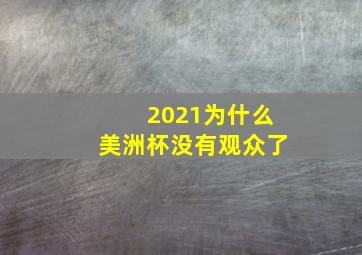 2021为什么
美洲杯没有观众了